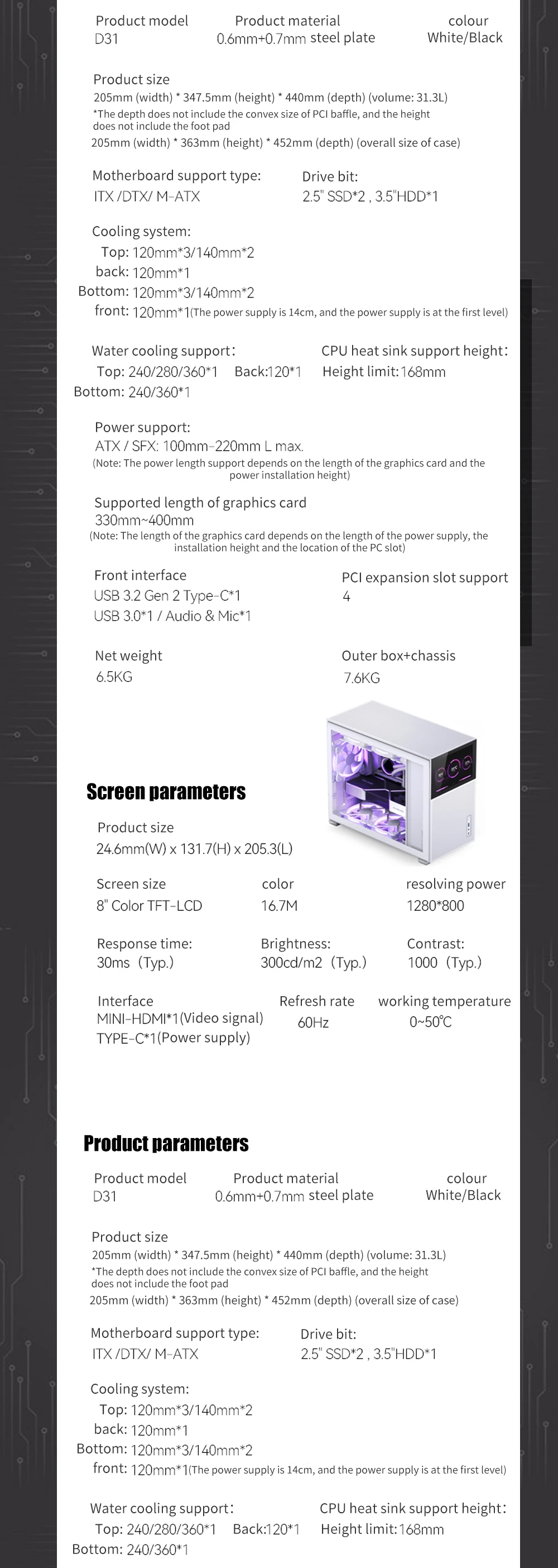 Product model
D31

Product material
0.6mm+0.7mm steel plate

colour
White/Black

Product size
205mm (width) * 347.5mm (height) * 440mm (depth) (volume: 31.3L)
*The depth does not include the convex size of PCI baffle, and the height does not include the foot pad
205mm (width) * 363mm (height) * 452mm (depth) (overall size of case)

Motherboard support type:
ITX /DTX/ M-ATX

Drive bit:
2.5" SSD*2 , 3.5"HDD*1

Cooling system:
Top: 120mm*3/140mm*2
back: 120mm*1
Bottom: 120mm*3/140mm*2
front: 120mm*1(The power supply is 14cm, and the power supply is at the first level)

Water cooling support:
Top: 240/280/360*1 Back:120*1
Bottom: 240/360*1

CPU heat sink support height:
Height limit: 168mm

Power support:
ATX / SFX: 100mm-220mm L max.
(Note: The power length support depends on the length of the graphics card and the power installation height)

Supported length of graphics card
330mm~400mm
(Note: The length of the graphics card depends on the length of the power supply, the installation height and the location of the PC slot)

Front interface
USB 3.2 Gen 2 Type-C*1
USB 3.0*1 / Audio & Mic*1

PCI expansion slot support
4

Net weight
6.5KG

Outer box+chassis
7.6KG

Screen parameters

Product size
24.6mm(W) x 131.7(H) x 205.3(L)

Screen size
8" Color TFT-LCD

color
16.7M

resolving power
1280*800

Response time:
30ms (Typ.)

Brightness:
300cd/m2 (Typ.)

Contrast:
1000 (Typ.)

Interface
MINI-HDMI*1(Video signal)
TYPE-C*1(Power supply)

Refresh rate
60Hz

working temperature
0~50℃

Product parameters

Product model
D31

Product material
0.6mm+0.7mm steel plate

colour
White/Black

Product size
205mm (width) * 347.5mm (height) * 440mm (depth) (volume: 31.3L)
*The depth does not include the convex size of PCI baffle, and the height does not include the foot pad
205mm (width) * 363mm (height) * 452mm (depth) (overall size of case)

Motherboard support type:
ITX /DTX/ M-ATX

Drive bit:
2.5" SSD*2 , 3.5"HDD*1

Cooling system:
Top: 120mm*3/140mm*2
back: 120mm*1
Bottom: 120mm*3/140mm*2
front: 120mm*1(The power supply is 14cm, and the power supply is at the first level)

Water cooling support:
Top: 240/280/360*1 Back:120*1
Bottom: 240/360*1

CPU heat sink support height:
Height limit: 168mm